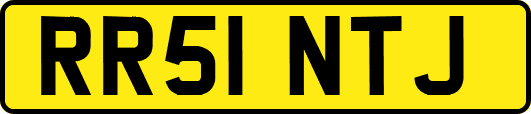 RR51 NTJ